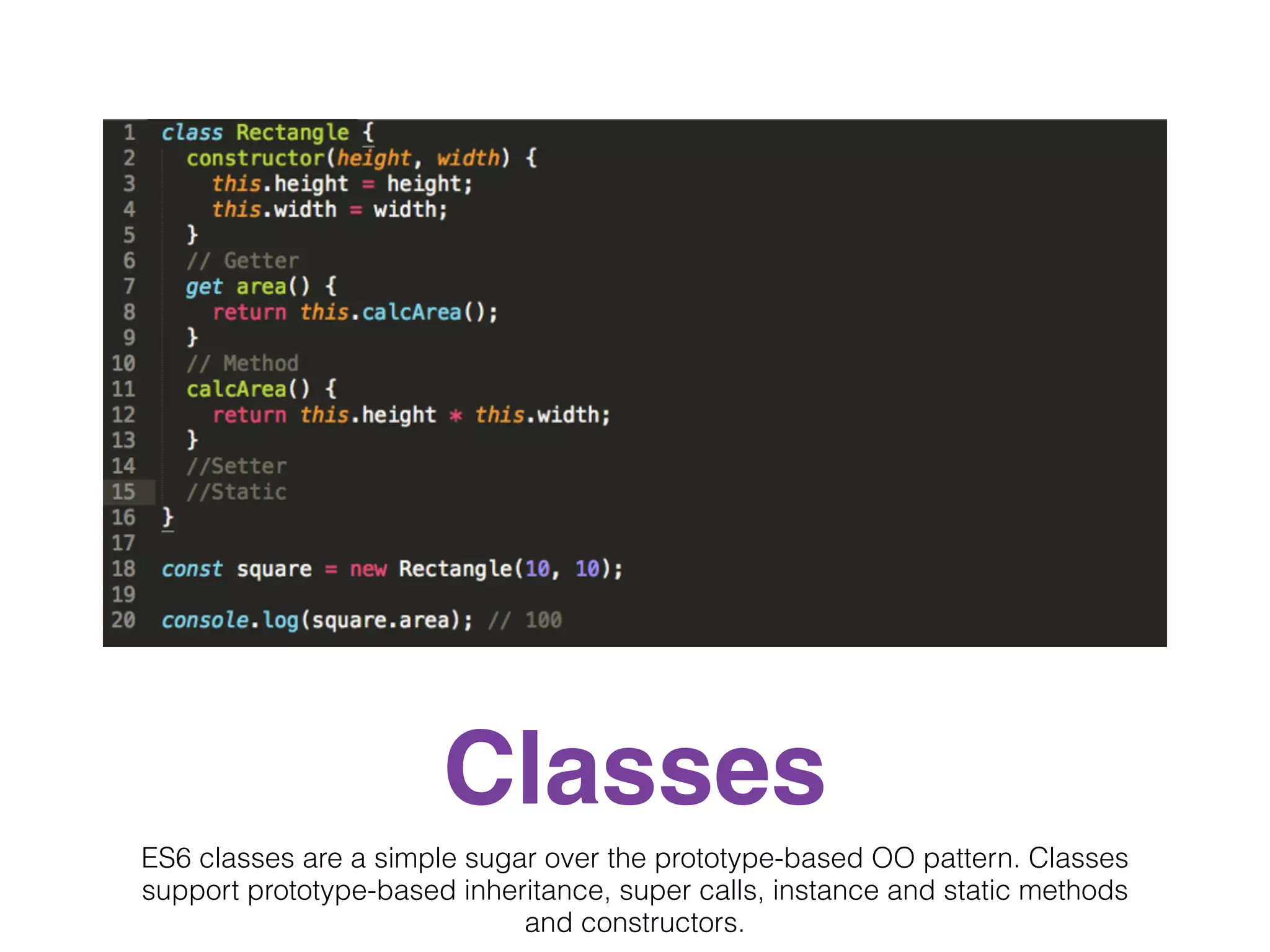 1 class Rectangle {
2   constructor(height, width) {
3     this.height = height;
4     this.width = width;
5   }
6   // Getter
7   get area() {
8     return this.calcArea();
9   }
10  // Method
11  calcArea() {
12    return this.height * this.width;
13  }
14  //Setter
15  //Static
16 }
17
18 const square = new Rectangle(10, 10);
19
20 console.log(square.area); // 100

Classes

ES6 classes are a simple sugar over the prototype-based OO pattern. Classes support prototype-based inheritance, super calls, instance and static methods and constructors.